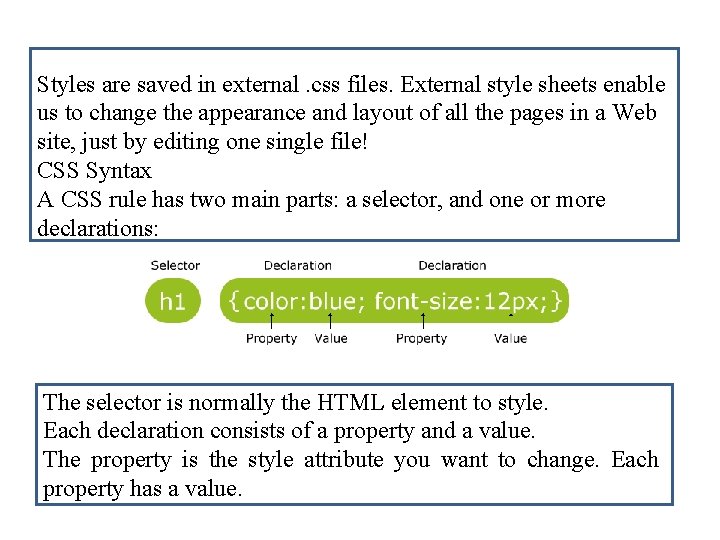 Styles are saved in external .css files. External style sheets enable us to change the appearance and layout of all the pages in a Web site, just by editing one single file!
CSS Syntax
A CSS rule has two main parts: a selector, and one or more declarations:

Selector
Declaration
Declaration
h1
{color:blue; font-size:12px;}
Property
Value
Property
Value

The selector is normally the HTML element to style.
Each declaration consists of a property and a value.
The property is the style attribute you want to change. Each property has a value.